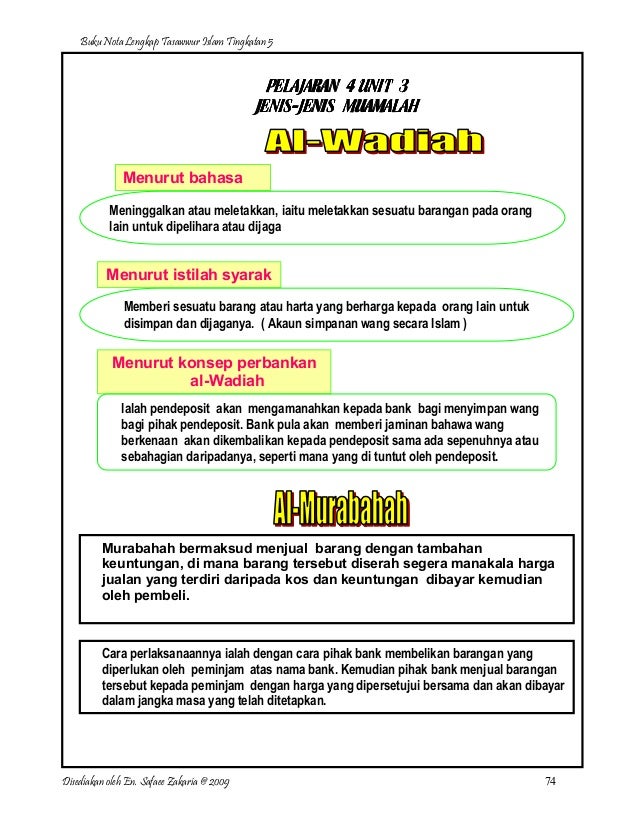 Buku Nota Lengkap Tasawwur Islam Tingkatan 5

PELAJARAN 4 UNIT 3
JENIS-JENIS MUAMALAH

Al-Wadiah

Menurut bahasa

Meninggalkan atau meletakkan, iaitu meletakkan sesuatu barangan pada orang lain untuk dipelihara atau dijaga

Menurut istilah syarak

Memberi sesuatu barang atau harta yang berharga kepada orang lain untuk disimpan dan dijaganya. ( Akaun simpanan wang secara Islam )

Menurut konsep perbankan al-Wadiah

Ialah pendeposit akan mengamanahkan kepada bank bagi menyimpan wang bagi pihak pendeposit. Bank pula akan memberi jaminan bahawa wang berkenaan akan dikembalikan kepada pendeposit sama ada sepenuhnya atau sebahagian daripadanya, seperti mana yang di tuntut oleh pendeposit.

Al-Murabahah

Murabahah bermaksud menjual barang dengan tambahan keuntungan, di mana barang tersebut diserah segera manakala harga jualan yang terdiri daripada kos dan keuntungan dibayar kemudian oleh pembeli.

Cara perlaksanaannya ialah dengan cara pihak bank membelikan barangan yang diperlukan oleh peminjam atas nama bank. Kemudian pihak bank menjual barangan tersebut kepada peminjam dengan harga yang dipersetujui bersama dan akan dibayar dalam jangka masa yang telah ditetapkan.

Disediakan oleh En. Sofaee Zakaria @ 2009

74